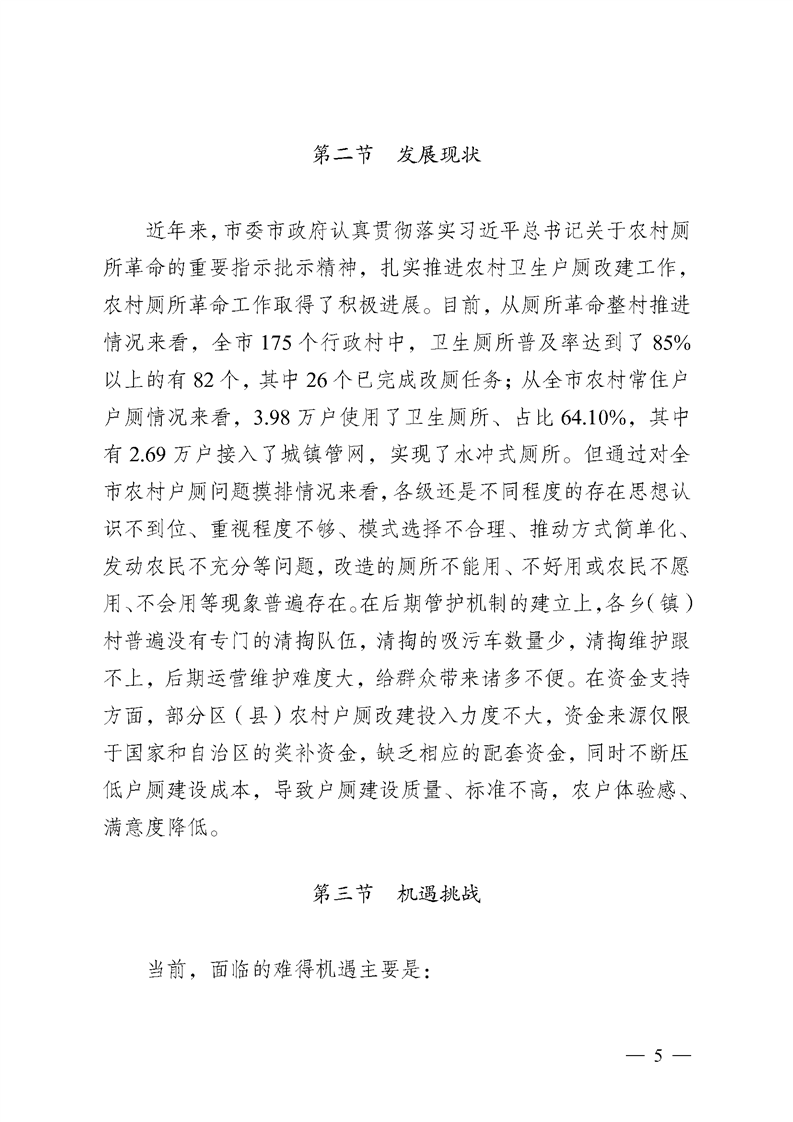 第二节 发展现状

近年来，市委市政府认真贯彻落实习近平总书记关于农村厕所革命的重要指示批示精神，扎实推进农村卫生户厕改建工作，农村厕所革命工作取得了积极进展。目前，从厕所革命整村推进情况来看，全市175个行政村中，卫生厕所普及率达到了85%以上的有82个，其中26个已完成改厕任务；从全市农村常住户户厕情况来看，3.98万户使用了卫生厕所、占比64.10%，其中有2.69万户接入了城镇管网，实现了水冲式厕所。但通过对全市农村户厕问题摸排情况来看，各级还是不同程度的存在思想认识不到位、重视程度不够、模式选择不合理、推动方式简单化、发动农民不充分等问题，改造的厕所不能用、不好用或农民不愿用、不会用等现象普遍存在。在后期管护机制的建立上，各乡（镇）村普遍没有专门的清掏队伍，清掏的吸污车数量少，清掏维护跟不上，后期运营维护难度大，给群众带来诸多不便。在资金支持方面，部分区（县）农村户厕改建投入力度不大，资金来源仅限于国家和自治区的奖补资金，缺乏相应的配套资金，同时不断压低户厕建设成本，导致户厕建设质量、标准不高，农户体验感、满意度降低。

第三节 机遇挑战

当前，面临的难得机遇主要是：

— 5 —